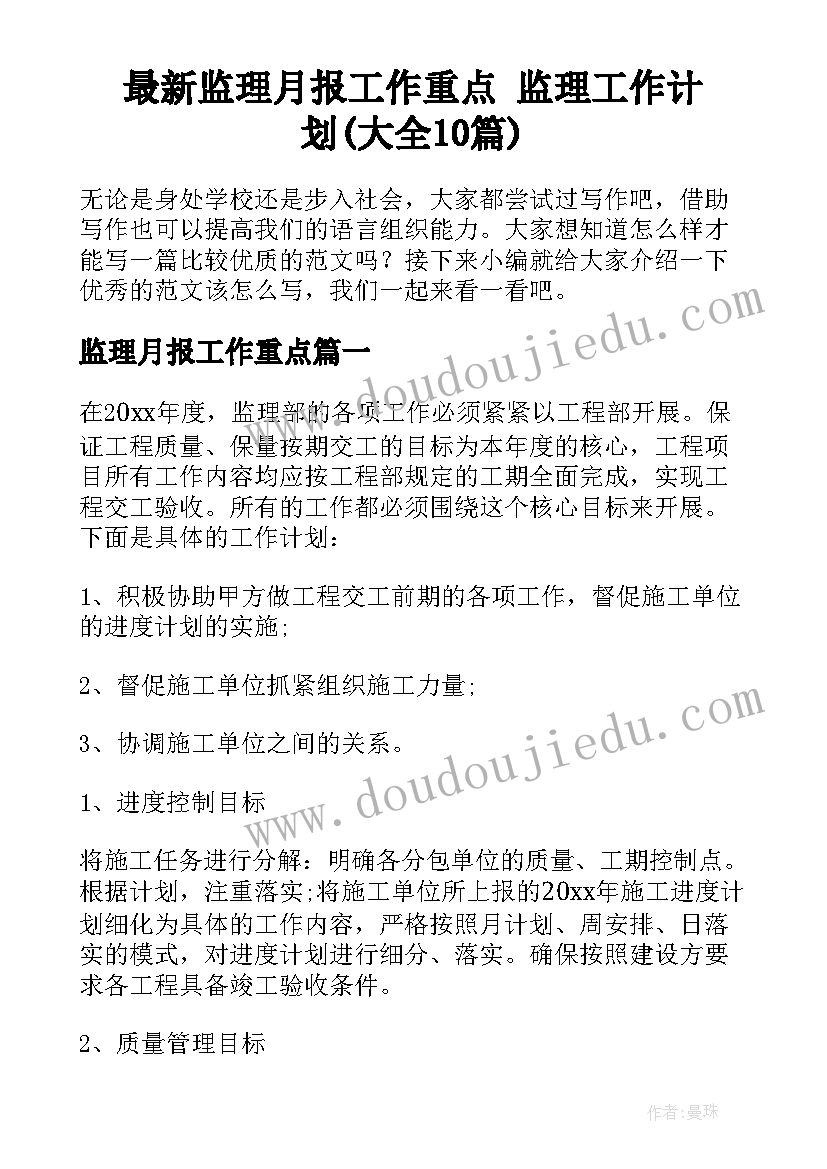 最新监理月报工作重点 监理工作计划(大全10篇)

无论是身处学校还是步入社会，大家都尝试过写作吧，借助写作也可以提高我们的语言组织能力。大家想知道怎么样才能写一篇比较优质的范文吗？接下来小编就给大家介绍一下优秀的范文该怎么写，我们一起来看一看吧。

监理月报工作重点篇一

在20xx年度，监理部的各项工作必须紧紧以工程部开展。保证工程质量、保量按期交工的目标为本年度的核心，工程项目所有工作内容均应按工程部规定的工期全面完成，实现工程交工验收。所有的工作都必须围绕这个核心目标来开展。下面是具体的工作计划：

1、积极协助甲方做工程交工前期的各项工作，督促施工单位的进度计划的实施;

2、督促施工单位抓紧组织施工力量;

3、协调施工单位之间的关系。

1、进度控制目标

将施工任务进行分解：明确各分包单位的质量、工期控制点。根据计划，注重落实;将施工单位所上报的20xx年施工进度计划细化为具体的工作内容，严格按照月计划、周安排、日落实的模式，对进度计划进行细分、落实。确保按照建设方要求各工程具备竣工验收条件。

2、质量管理目标

www.doudoujiedu.com

www.doudoujiedu.com

作者：曼珠